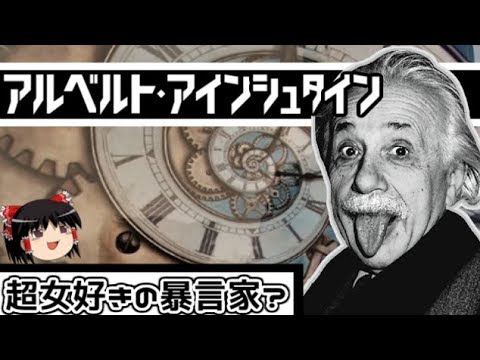 アルベルト・アインシュタイン

超女好きの暴言家？